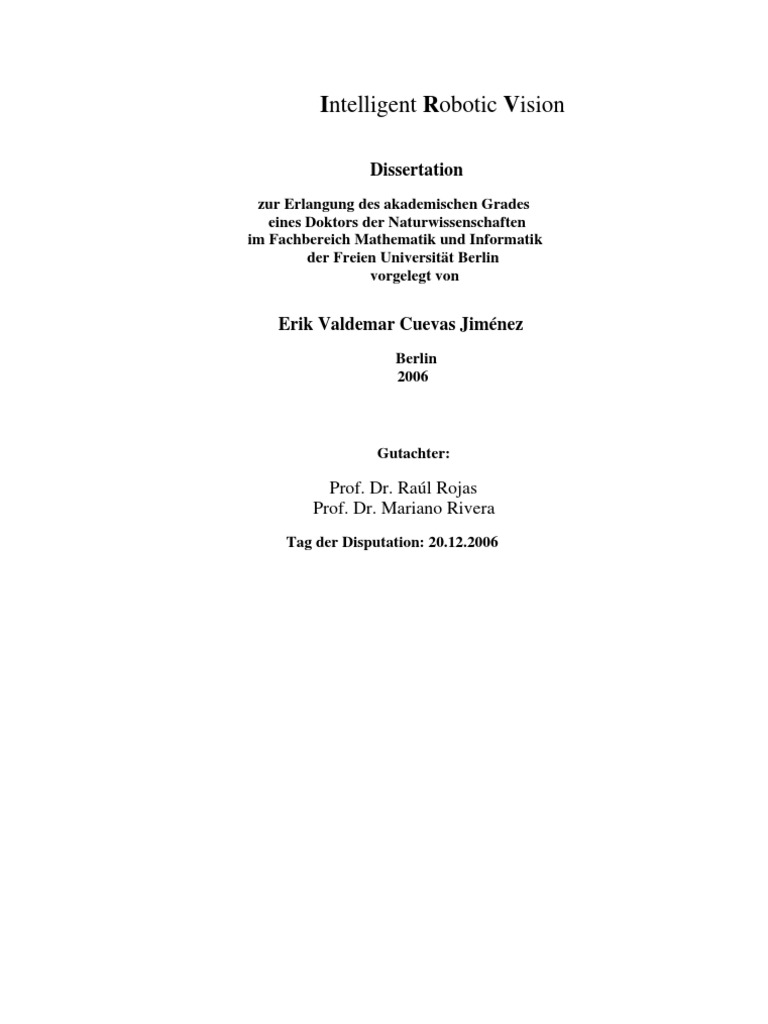 Intelligent Robotic Vision

Dissertation

zur Erlangung des akademischen Grades
eines Doktors der Naturwissenschaften
im Fachbereich Mathematik und Informatik
der Freien Universität Berlin
vorgelegt von

Erik Valdemar Cuevas Jiménez

Berlin
2006

Gutachter:

Prof. Dr. Raúl Rojas
Prof. Dr. Mariano Rivera

Tag der Disputation: 20.12.2006